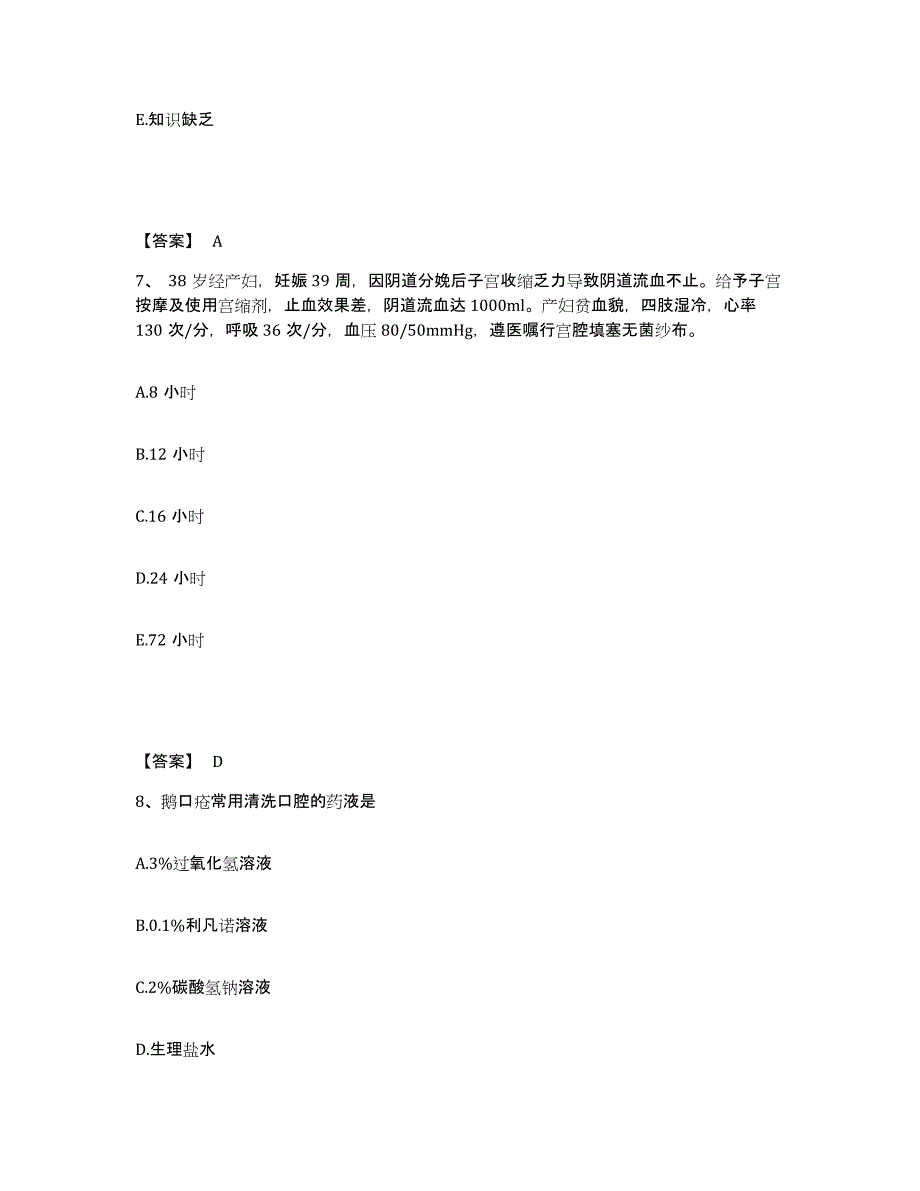 E.知识缺乏

【答案】 A

7、 38 岁经产妇，妊娠 39 周，因阴道分娩后子宫收缩乏力导致阴道流血不止。给予子宫按摩及使用宫缩剂，止血效果差，阴道流血达 1000ml。产妇贫血貌，四肢湿冷，心率 130 次/分，呼吸 36 次/分，血压 80/50mmHg，遵医嘱行宫腔填塞无菌纱布。

A.8 小时

B.12 小时

C.16 小时

D.24 小时

E.72 小时

【答案】 D

8、鹅口疮常用清洗口腔的药液是

A.3%过氧化氢溶液

B.0.1%利凡诺溶液

C.2%碳酸氢钠溶液

D.生理盐水